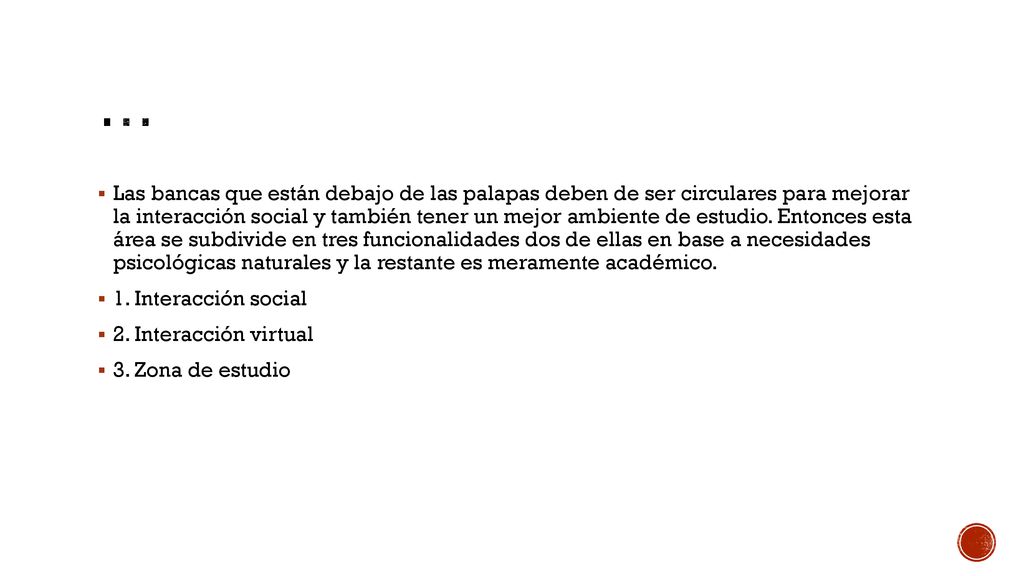 …

Las bancas que están debajo de las palapas deben de ser circulares para mejorar la interacción social y también tener un mejor ambiente de estudio. Entonces esta área se subdivide en tres funcionalidades dos de ellas en base a necesidades psicológicas naturales y la restante es meramente académico.

1. Interacción social

2. Interacción virtual

3. Zona de estudio